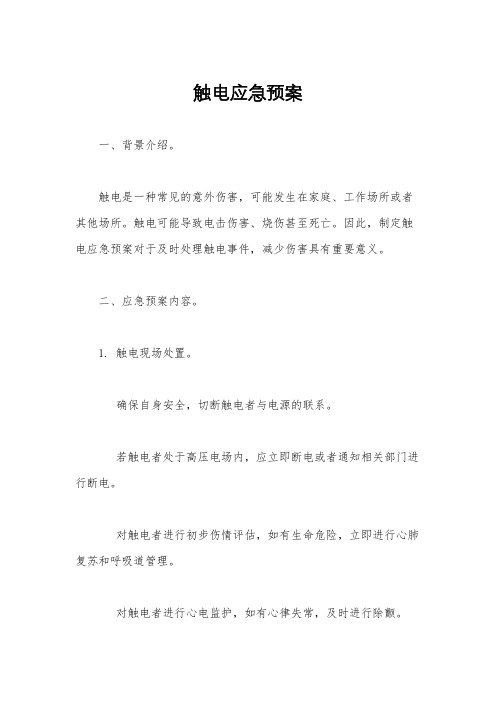 触电应急预案

一、背景介绍。

触电是一种常见的意外伤害，可能发生在家庭、工作场所或者其他场所。触电可能导致电击伤害、烧伤甚至死亡。因此，制定触电应急预案对于及时处理触电事件，减少伤害具有重要意义。

二、应急预案内容。

1. 触电现场处置。

确保自身安全，切断触电者与电源的联系。

若触电者处于高压电场内，应立即断电或者通知相关部门进行断电。

对触电者进行初步伤情评估，如有生命危险，立即进行心肺复苏和呼吸道管理。

对触电者进行心电监护，如有心律失常，及时进行除颤。